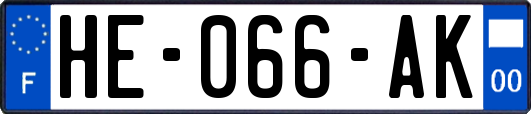 F
HE-066-AK
00